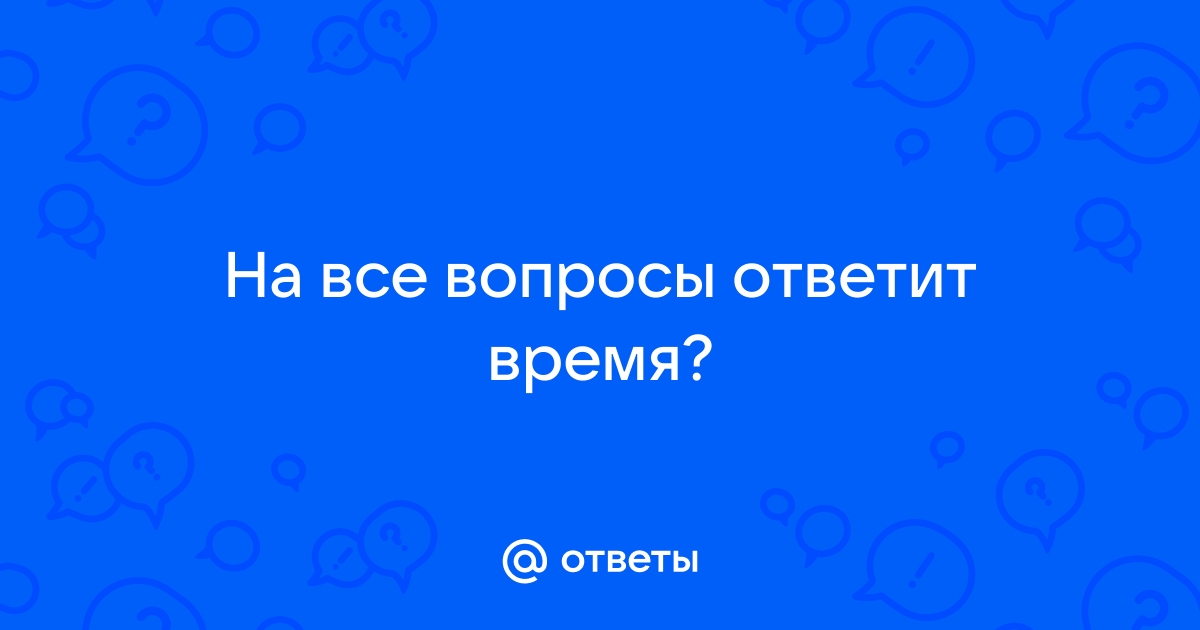 На все вопросы ответит время?

@ ответы